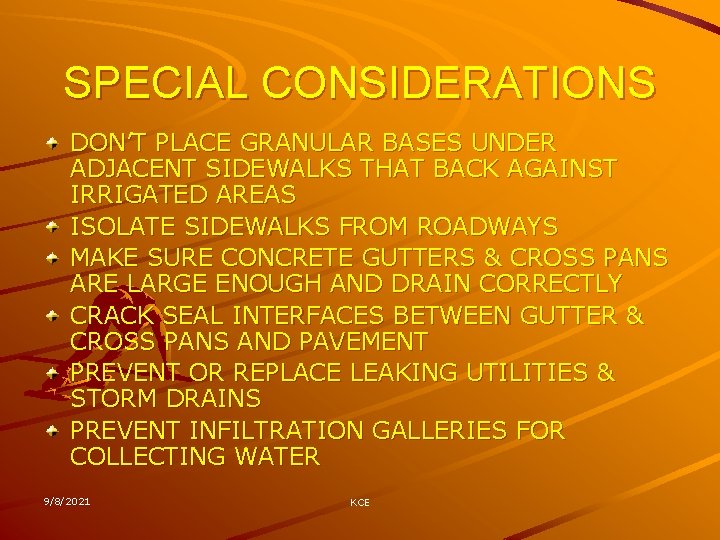 SPECIAL CONSIDERATIONS

DON'T PLACE GRANULAR BASES UNDER ADJACENT SIDEWALKS THAT BACK AGAINST IRRIGATED AREAS

ISOLATE SIDEWALKS FROM ROADWAYS

MAKE SURE CONCRETE GUTTERS & CROSS PANS ARE LARGE ENOUGH AND DRAIN CORRECTLY

CRACK SEAL INTERFACES BETWEEN GUTTER & CROSS PANS AND PAVEMENT

PREVENT OR REPLACE LEAKING UTILITIES & STORM DRAINS

PREVENT INFILTRATION GALLERIES FOR COLLECTING WATER

9/8/2021

KCE